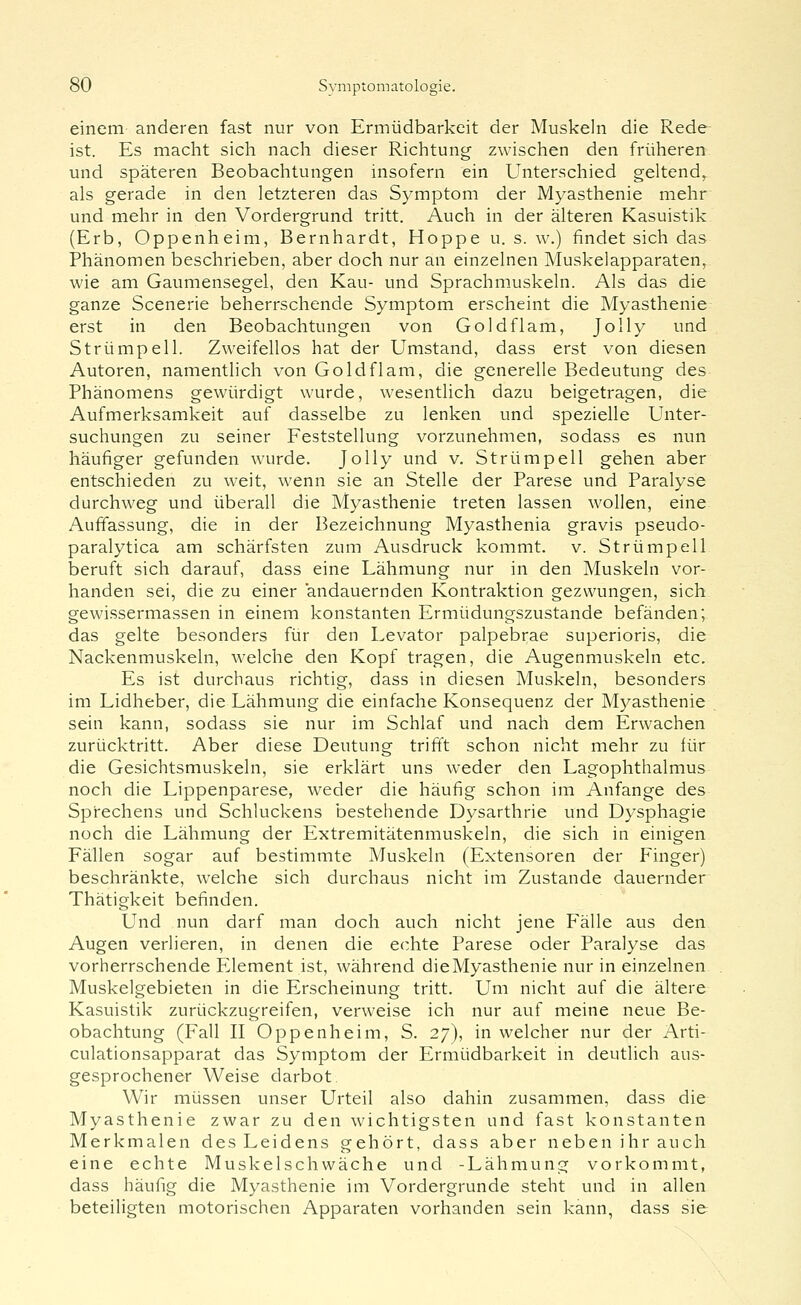 80 Symptomatologie.

einem anderen fast nur von Ermüdbarkeit der Muskeln die Rede ist. Es macht sich nach dieser Richtung zwischen den früheren und späteren Beobachtungen insofern ein Unterschied geltend, als gerade in den letzteren das Symptom der Myasthenie mehr und mehr in den Vordergrund tritt. Auch in der älteren Kasuistik (Erb, Oppenheim, Bernhardt, Hoppe u. s. w.) findet sich das Phänomen beschrieben, aber doch nur an einzelnen Muskelapparaten, wie am Gaumensegel, den Kau- und Sprachmuskeln. Als das die ganze Scenerie beherrschende Symptom erscheint die Myasthenie erst in den Beobachtungen von Goldflam, Jolly und Strümpell. Zweifellos hat der Umstand, dass erst von diesen Autoren, namentlich von Goldflam, die generelle Bedeutung des Phänomens gewürdigt wurde, wesentlich dazu beigetragen, die Aufmerksamkeit auf dasselbe zu lenken und spezielle Untersuchungen zu seiner Feststellung vorzunehmen, sodass es nun häufiger gefunden wurde. Jolly und v. Strümpell gehen aber entschieden zu weit, wenn sie an Stelle der Parese und Paralyse durchweg und überall die Myasthenie treten lassen wollen, eine Auffassung, die in der Bezeichnung Myasthenia gravis pseudoparalytica am schärfsten zum Ausdruck kommt. v. Strümpell beruft sich darauf, dass eine Lähmung nur in den Muskeln vorhanden sei, die zu einer andauernden Kontraktion gezwungen, sich gewissermassen in einem konstanten Ermüdungszustande befänden; das gelte besonders für den Levator palpebrae superioris, die Nackenmuskeln, welche den Kopf tragen, die Augenmuskeln etc. Es ist durchaus richtig, dass in diesen Muskeln, besonders im Lidheber, die Lähmung die einfache Konsequenz der Myasthenie sein kann, sodass sie nur im Schlaf und nach dem Erwachen zurücktritt. Aber diese Deutung trifft schon nicht mehr zu für die Gesichtsmuskeln, sie erklärt uns weder den Lagophthalmus noch die Lippenparese, weder die häufig schon im Anfange des Sprechens und Schluckens bestehende Dysarthrie und Dysphagie noch die Lähmung der Extremitätenmuskeln, die sich in einigen Fällen sogar auf bestimmte Muskeln (Extensoren der Finger) beschränkte, welche sich durchaus nicht im Zustande dauernder Thätigkeit befinden.

Und nun darf man doch auch nicht jene Fälle aus den Augen verlieren, in denen die echte Parese oder Paralyse das vorherrschende Element ist, während dieMyasthenie nur in einzelnen Muskelgebieten in die Erscheinung tritt. Um nicht auf die ältere Kasuistik zurückzugreifen, verweise ich nur auf meine neue Beobachtung (Fall II Oppenheim, S. 27), in welcher nur der Articulationsapparat das Symptom der Ermüdbarkeit in deutlich ausgesprochener Weise darbot.

Wir müssen unser Urteil also dahin zusammen, dass die Myasthenie zwar zu den wichtigsten und fast konstanten Merkmalen des Leidens gehört, dass aber neben ihr auch eine echte Muskelschwäche und -Lähmung vorkommt, dass häufig die Myasthenie im Vordergrunde steht und in allen beteiligten motorischen Apparaten vorhanden sein kann, dass sie